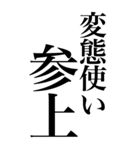 変態使い
参上